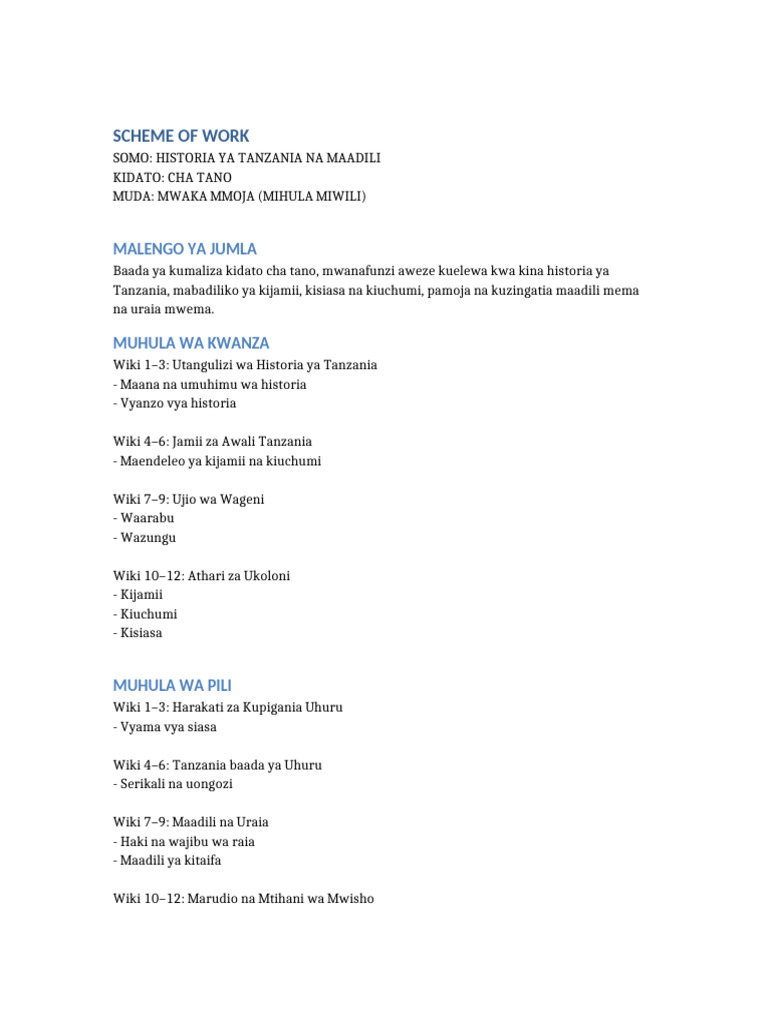 SCHEME OF WORK
SOMO: HISTORIA YA TANZANIA NA MAADILI
KIDATO: CHA TANO
MUDA: MWAKA MMOJA (MIHULA MIWILI)

MALENGO YA JUMLA

Baada ya kumaliza kidato cha tano, mwanafunzi aweze kuelewa kwa kina historia ya Tanzania, mabadiliko ya kijamii, kisiasa na kiuchumi, pamoja na kuzingatia maadili mema na uraia mwema.

MUHULA WA KWANZA

Wiki 1–3: Utangulizi wa Historia ya Tanzania
- Maana na umuhimu wa historia
- Vyanzo vya historia

Wiki 4–6: Jamii za Awali Tanzania
- Maendeleo ya kijamii na kiuchumi

Wiki 7–9: Ujio wa Wageni
- Waarabu
- Wazungu

Wiki 10–12: Athari za Ukoloni
- Kijamii
- Kiuchumi
- Kisiasa

MUHULA WA PILI

Wiki 1–3: Harakati za Kupigania Uhuru
- Vyama vya siasa

Wiki 4–6: Tanzania baada ya Uhuru
- Serikali na uongozi

Wiki 7–9: Maadili na Uraia
- Haki na wajibu wa raia
- Maadili ya kitaifa

Wiki 10–12: Marudio na Mtihani wa Mwisho